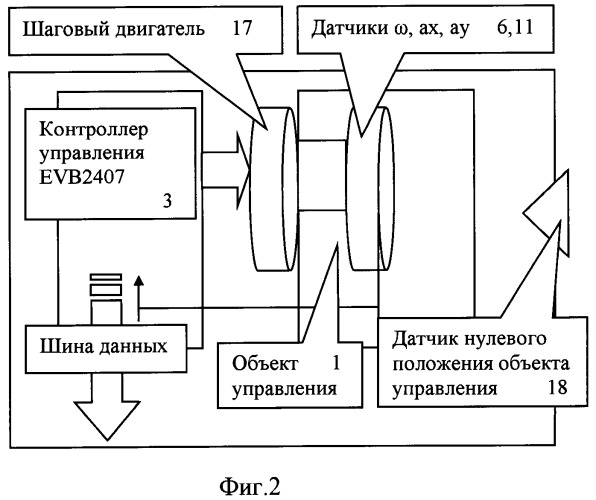 Шаговый двигатель 17

Датчики ω, ax, ay 6,11

Контроллер управления EVB2407 3

Шина данных

Объект 1 управления

Датчик нулевого положения объекта управления 18

Фиг.2